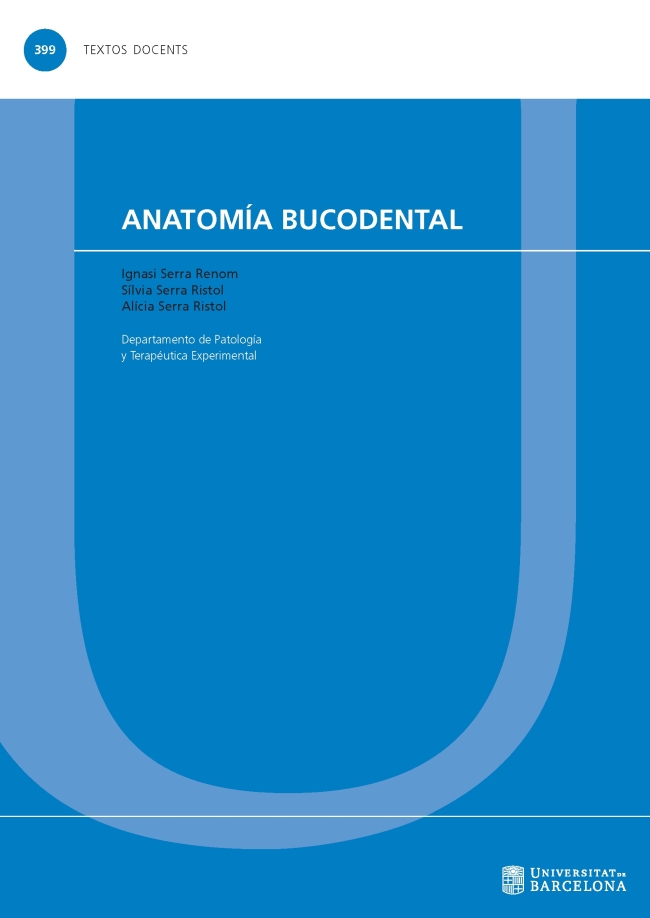 399 TEXTOS DOCENTS

ANATOMÍA BUCODENTAL

Ignasi Serra Renom
Sílvia Serra Ristol
Alícia Serra Ristol

Departamento de Patología
y Terapéutica Experimental

UNIVERSITAT DE BARCELONA